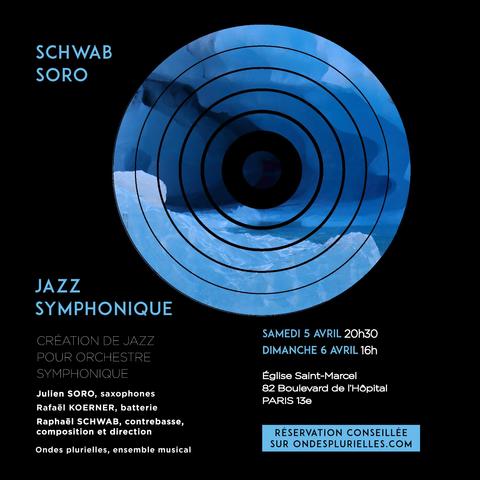 SCHWAB
SORO

JAZZ
SYMPHONIQUE

CRÉATION DE JAZZ POUR ORCHESTRE SYMPHONIQUE

Julien SORO, saxophones
Rafaël KOERNER, batterie
Raphaël SCHWAB, contrebasse, composition et direction

Ondes plurielles, ensemble musical

SAMEDI 5 AVRIL 20h30
DIMANCHE 6 AVRIL 16h

Église Saint-Marcel
82 Boulevard de l'Hôpital
PARIS 13e

RÉSERVATION CONSEILLÉE SUR ONDESPLURIELLES.COM